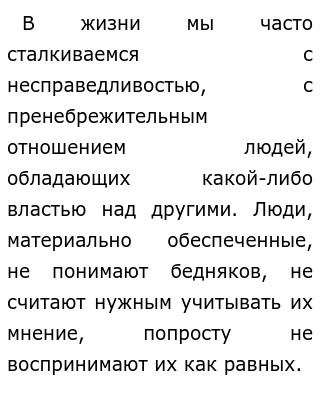 В жизни мы часто сталкиваемся с несправедливостью, с пренебрежительным отношением людей, обладающих какой-либо властью над другими. Люди, материально обеспеченные, не понимают бедняков, не считают нужным учитывать их мнение, попросту не воспринимают их как равных.